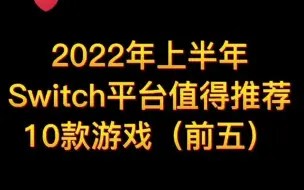 2022年上半年
Switch平台值得推荐
10款游戏（前五）